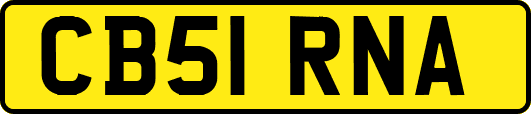 CB51 RNA